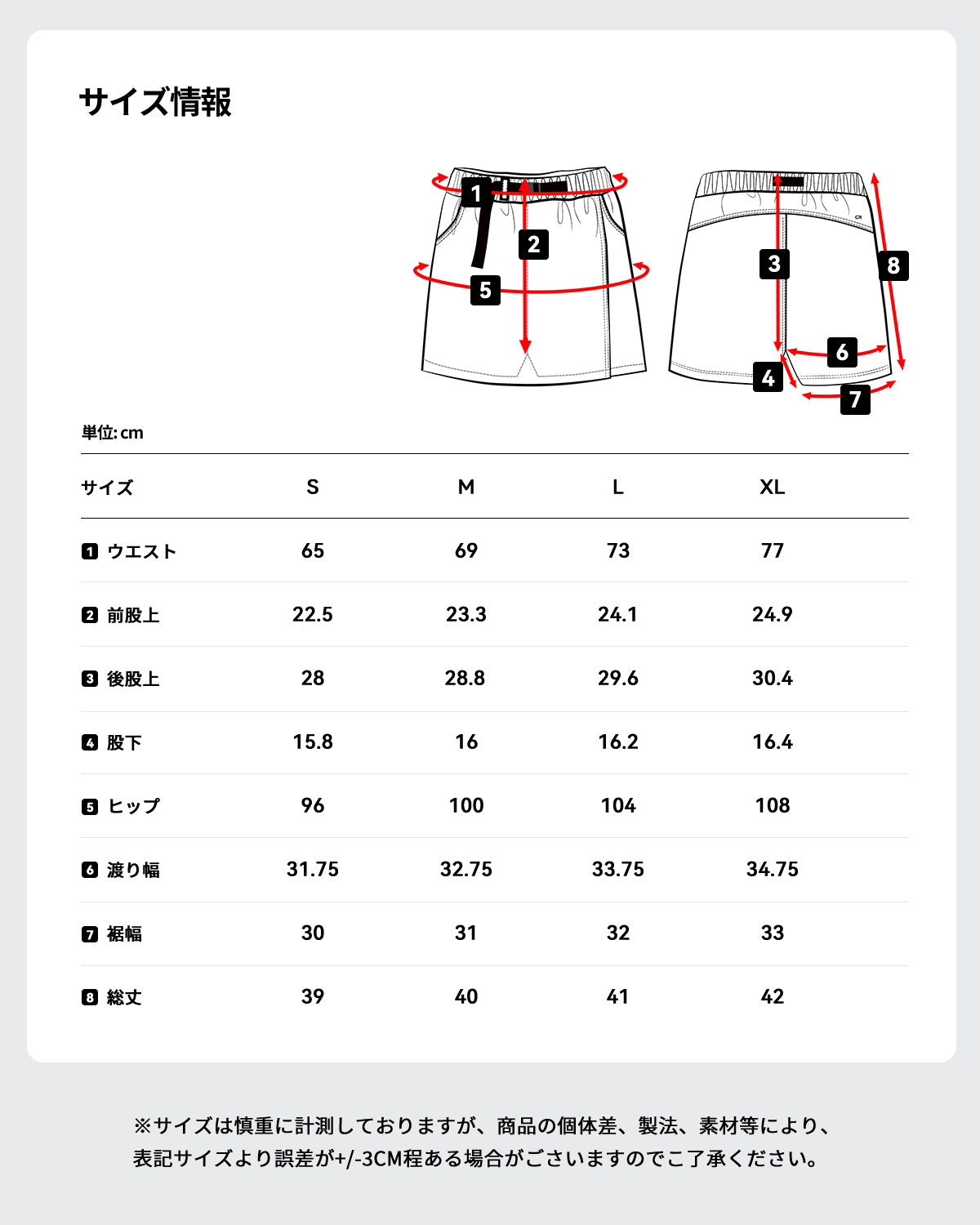 サイズ情報

1 2 5 3 8 6 4 7

単位: cm

| サイズ | S | M | L | XL |
|---|---|---|---|---|
| 1 ウエスト | 65 | 69 | 73 | 77 |
| 2 前股上 | 22.5 | 23.3 | 24.1 | 24.9 |
| 3 後股上 | 28 | 28.8 | 29.6 | 30.4 |
| 4 股下 | 15.8 | 16 | 16.2 | 16.4 |
| 5 ヒップ | 96 | 100 | 104 | 108 |
| 6 渡り幅 | 31.75 | 32.75 | 33.75 | 34.75 |
| 7 裾幅 | 30 | 31 | 32 | 33 |
| 8 総丈 | 39 | 40 | 41 | 42 |

※サイズは慎重に計測しておりますが、商品の個体差、製法、素材等により、表記サイズより誤差が+/-3CM程ある場合がございますのでご了承ください。